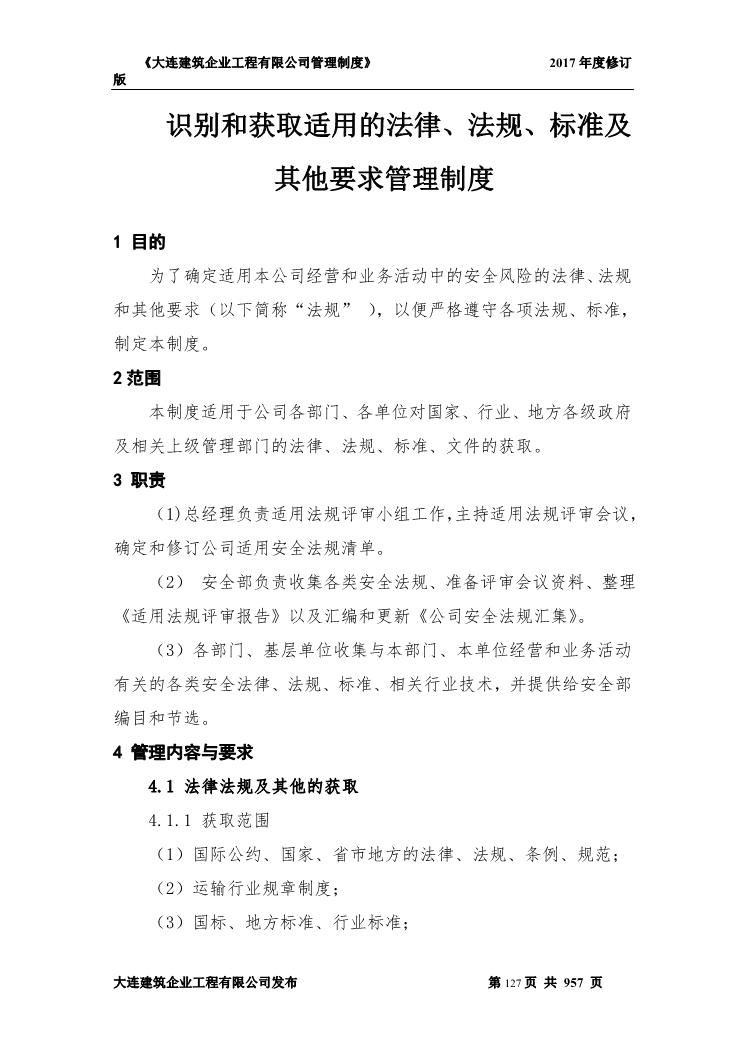 《大连建筑企业工程有限公司管理制度》 2017 年度修订版

识别和获取适用的法律、法规、标准及其他要求管理制度

1 目的

为了确定适用本公司经营和业务活动中的安全风险的法律、法规和其他要求（以下简称“法规” ），以便严格遵守各项法规、标准，制定本制度。

2 范围

本制度适用于公司各部门、各单位对国家、行业、地方各级政府及相关上级管理部门的法律、法规、标准、文件的获取。

3 职责

（1)总经理负责适用法规评审小组工作，主持适用法规评审会议，确定和修订公司适用安全法规清单。

（2） 安全部负责收集各类安全法规、准备评审会议资料、整理《适用法规评审报告》以及汇编和更新《公司安全法规汇集》。

（3）各部门、基层单位收集与本部门、本单位经营和业务活动有关的各类安全法律、法规、标准、相关行业技术，并提供给安全部编目和节选。

4 管理内容与要求

4.1 法律法规及其他的获取

4.1.1 获取范围

（1）国际公约、国家、省市地方的法律、法规、条例、规范；

（2）运输行业规章制度；

（3）国标、地方标准、行业标准；

大连建筑企业工程有限公司发布 第 127 页 共 957 页